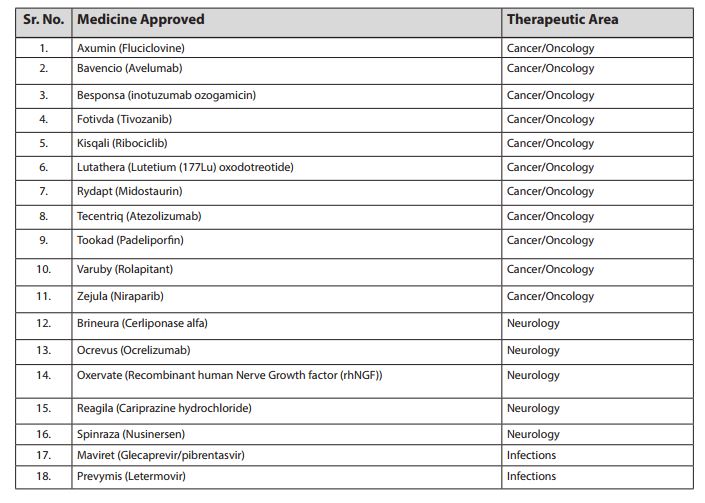 | Sr. No. | Medicine Approved | Therapeutic Area |
|---|---|---|
| 1. | Axumin (Fluciclovine) | Cancer/Oncology |
| 2. | Bavencio (Avelumab) | Cancer/Oncology |
| 3. | Besponsa (inotuzumab ozogamicin) | Cancer/Oncology |
| 4. | Fotivda (Tivozanib) | Cancer/Oncology |
| 5. | Kisqali (Ribociclib) | Cancer/Oncology |
| 6. | Lutathera (Lutetium (177Lu) oxodotreotide) | Cancer/Oncology |
| 7. | Rydapt (Midostaurin) | Cancer/Oncology |
| 8. | Tecentriq (Atezolizumab) | Cancer/Oncology |
| 9. | Tookad (Padeliporfin) | Cancer/Oncology |
| 10. | Varuby (Rolapitant) | Cancer/Oncology |
| 11. | Zejula (Niraparib) | Cancer/Oncology |
| 12. | Brineura (Cerliponase alfa) | Neurology |
| 13. | Ocrevus (Ocrelizumab) | Neurology |
| 14. | Oxervate (Recombinant human Nerve Growth factor (rhNGF)) | Neurology |
| 15. | Reagila (Cariprazine hydrochloride) | Neurology |
| 16. | Spinraza (Nusinersen) | Neurology |
| 17. | Maviret (Glecaprevir/pibrentasvir) | Infections |
| 18. | Prevymis (Letermovir) | Infections |